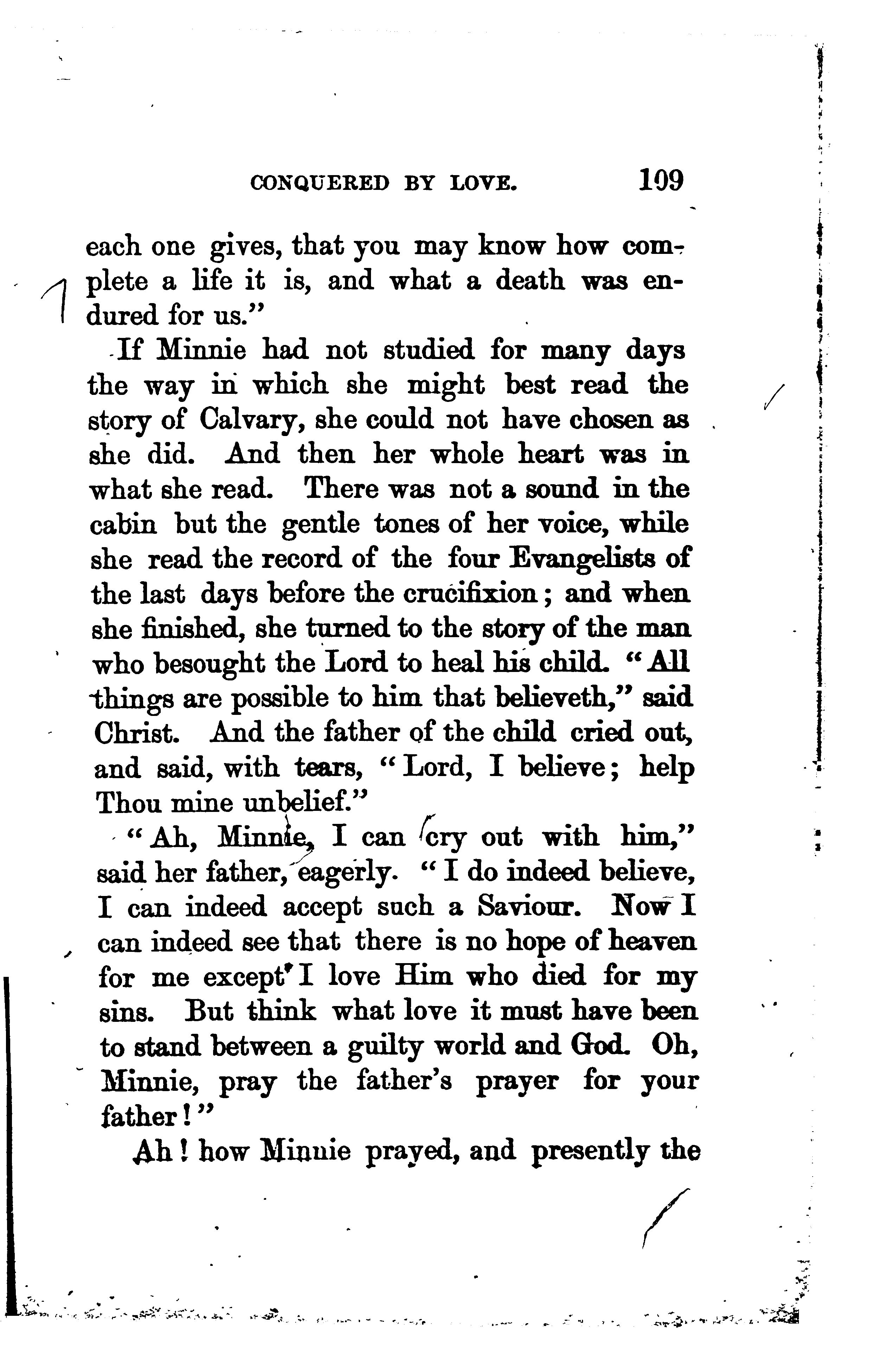 CONQUERED BY LOVE. 109

each one gives, that you may know how complete a life it is, and what a death was endured for us."

If Minnie had not studied for many days the way in which she might best read the story of Calvary, she could not have chosen as she did. And then her whole heart was in what she read. There was not a sound in the cabin but the gentle tones of her voice, while she read the record of the four Evangelists of the last days before the crucifixion; and when she finished, she turned to the story of the man who besought the Lord to heal his child. "All things are possible to him that believeth," said Christ. And the father of the child cried out, and said, with tears, "Lord, I believe; help Thou mine unbelief."

"Ah, Minnie, I can cry out with him," said her father, eagerly. "I do indeed believe, I can indeed accept such a Saviour. Now I can indeed see that there is no hope of heaven for me except I love Him who died for my sins. But think what love it must have been to stand between a guilty world and God. Oh, Minnie, pray the father's prayer for your father!"

Ah! how Minnie prayed, and presently the